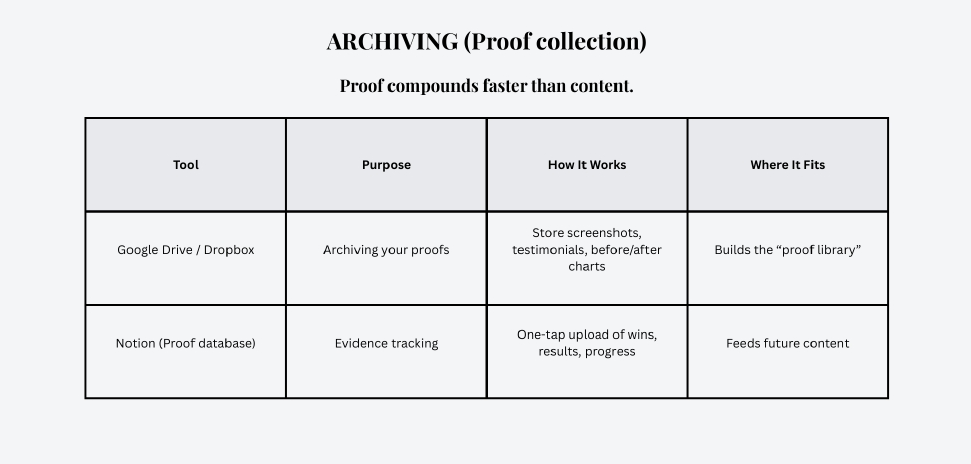 ARCHIVING (Proof collection)

Proof compounds faster than content.

| Tool | Purpose | How It Works | Where It Fits |
|---|---|---|---|
| Google Drive / Dropbox | Archiving your proofs | Store screenshots, testimonials, before/after charts | Builds the “proof library” |
| Notion (Proof database) | Evidence tracking | One-tap upload of wins, results, progress | Feeds future content |